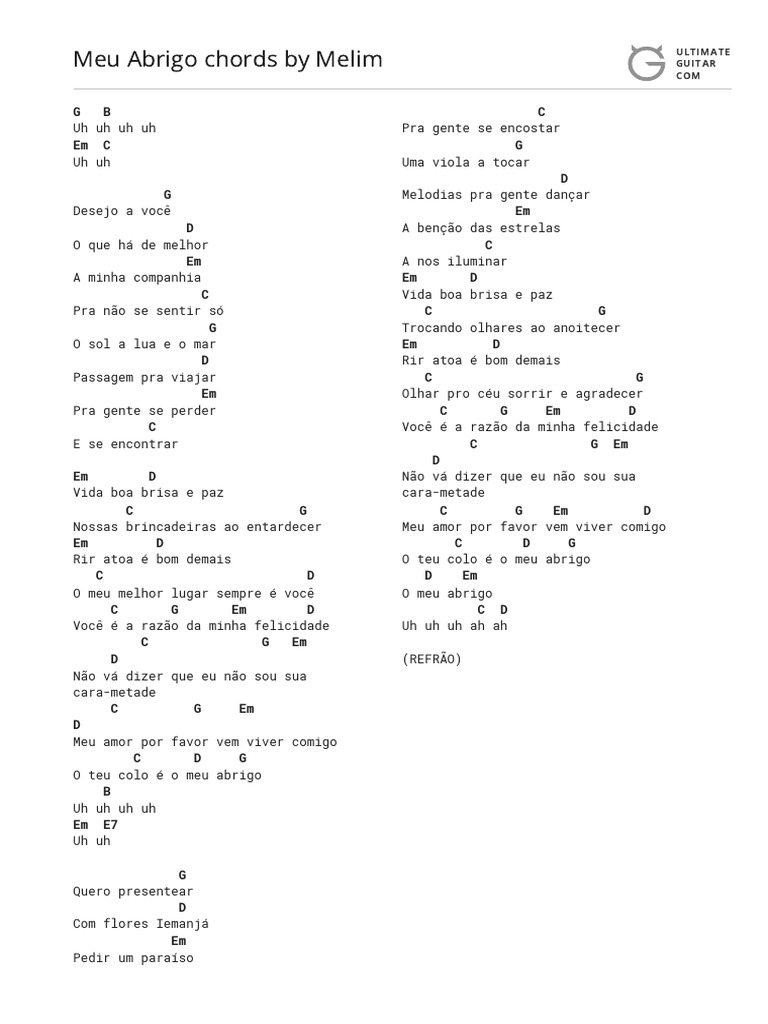 Meu Abrigo chords by Melim

ULTIMATE GUITAR COM

G B
Uh uh uh uh
Em C
Uh uh

G
Desejo a você
D
O que há de melhor
Em
A minha companhia
C
Pra não se sentir só
G
O sol a lua e o mar
D
Passagem pra viajar
Em
Pra gente se perder
C
E se encontrar

Em D
Vida boa brisa e paz
C G
Nossas brincadeiras ao entardecer
Em D
Rir atoa é bom demais
C D
O meu melhor lugar sempre é você
C G Em D
Você é a razão da minha felicidade
C G Em
D
Não vá dizer que eu não sou sua cara-metade
C G Em
D
Meu amor por favor vem viver comigo
C D G
O teu colo é o meu abrigo
B
Uh uh uh uh
Em E7
Uh uh

G
Quero presentear
D
Com flores Iemanjá
Em
Pedir um paraíso

C
Pra gente se encostar
G
Uma viola a tocar
D
Melodias pra gente dançar
Em
A benção das estrelas
C
A nos iluminar
Em D
Vida boa brisa e paz
C G
Trocando olhares ao anoitecer
Em D
Rir atoa é bom demais
C G
Olhar pro céu sorrir e agradecer
C G Em D
Você é a razão da minha felicidade
C G Em
D
Não vá dizer que eu não sou sua cara-metade
C G Em D
Meu amor por favor vem viver comigo
C D G
O teu colo é o meu abrigo
D Em
O meu abrigo
C D
Uh uh uh ah ah

(REFRÃO)